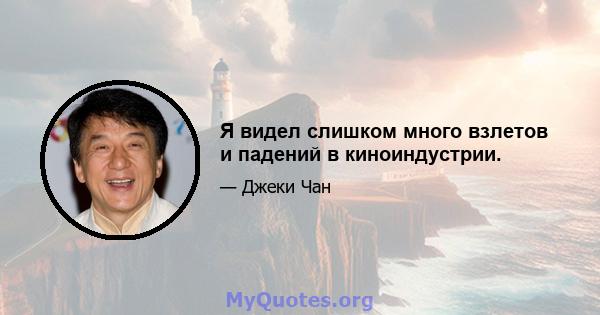 Я видел слишком много взлетов и падений в киноиндустрии.

— Джеки Чан

MyQuotes.org